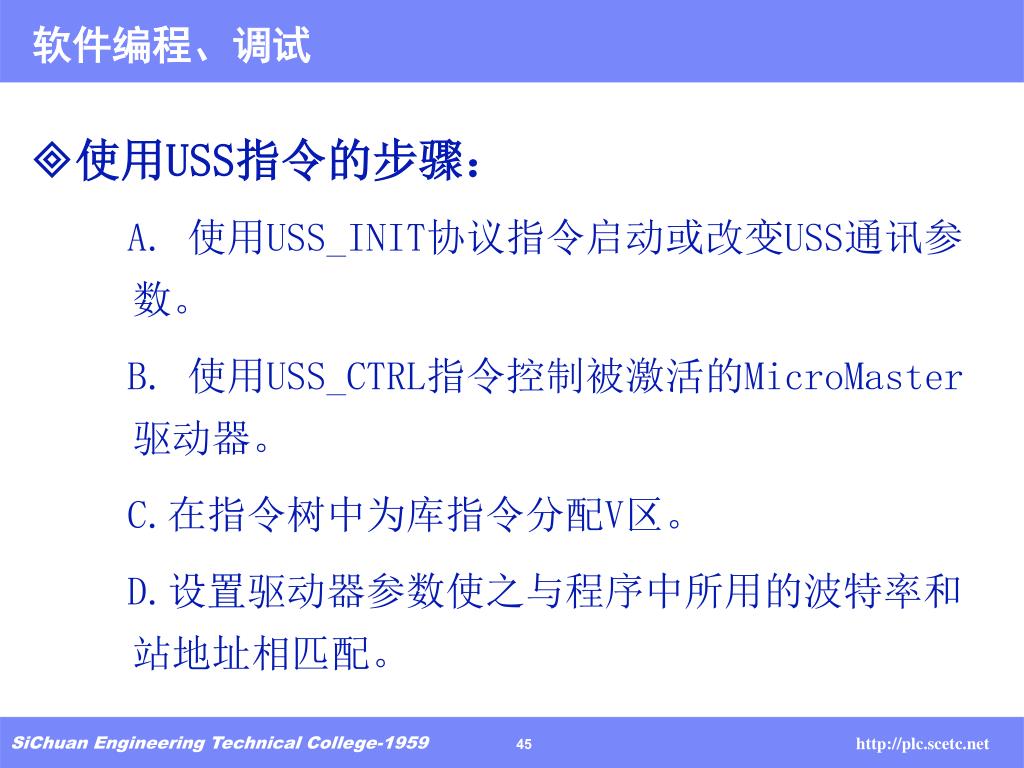 软件编程、调试

◈使用USS指令的步骤：

A. 使用USS_INIT协议指令启动或改变USS通讯参数。

B. 使用USS_CTRL指令控制被激活的MicroMaster驱动器。

C.在指令树中为库指令分配V区。

D.设置驱动器参数使之与程序中所用的波特率和站地址相匹配。

SiChuan Engineering Technical College-1959 45 http://plc.scetc.net